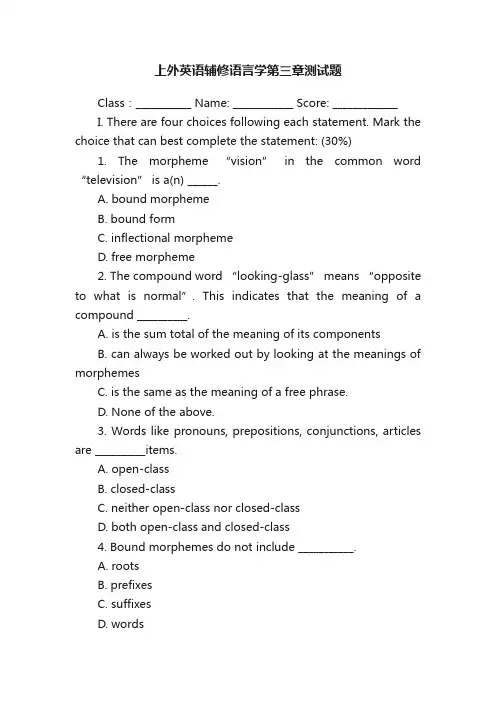 上外英语辅修语言学第三章测试题

Class : __________ Name: ___________ Score: ____________

I. There are four choices following each statement. Mark the choice that can best complete the statement: (30%)

1. The morpheme "vision" in the common word "television" is a(n) ______.

A. bound morpheme

B. bound form

C. inflectional morpheme

D. free morpheme

2. The compound word "looking-glass" means "opposite to what is normal". This indicates that the meaning of a compound _________.

A. is the sum total of the meaning of its components

B. can always be worked out by looking at the meanings of morphemes

C. is the same as the meaning of a free phrase.

D. None of the above.

3. Words like pronouns, prepositions, conjunctions, articles are _________items.

A. open-class

B. closed-class

C. neither open-class nor closed-class

D. both open-class and closed-class

4. Bound morphemes do not include __________.

A. roots

B. prefixes

C. suffixes

D. words